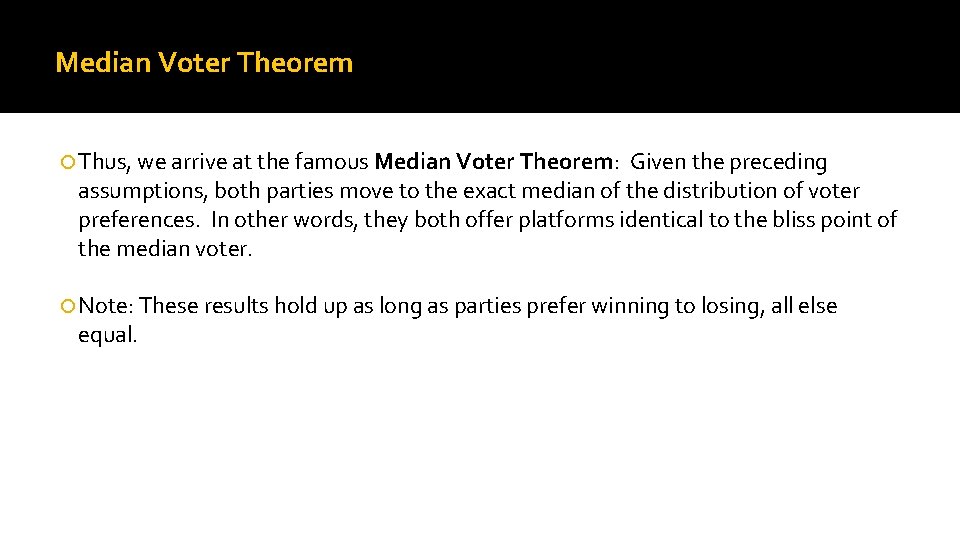 Median Voter Theorem

• Thus, we arrive at the famous Median Voter Theorem: Given the preceding assumptions, both parties move to the exact median of the distribution of voter preferences. In other words, they both offer platforms identical to the bliss point of the median voter.

• Note: These results hold up as long as parties prefer winning to losing, all else equal.